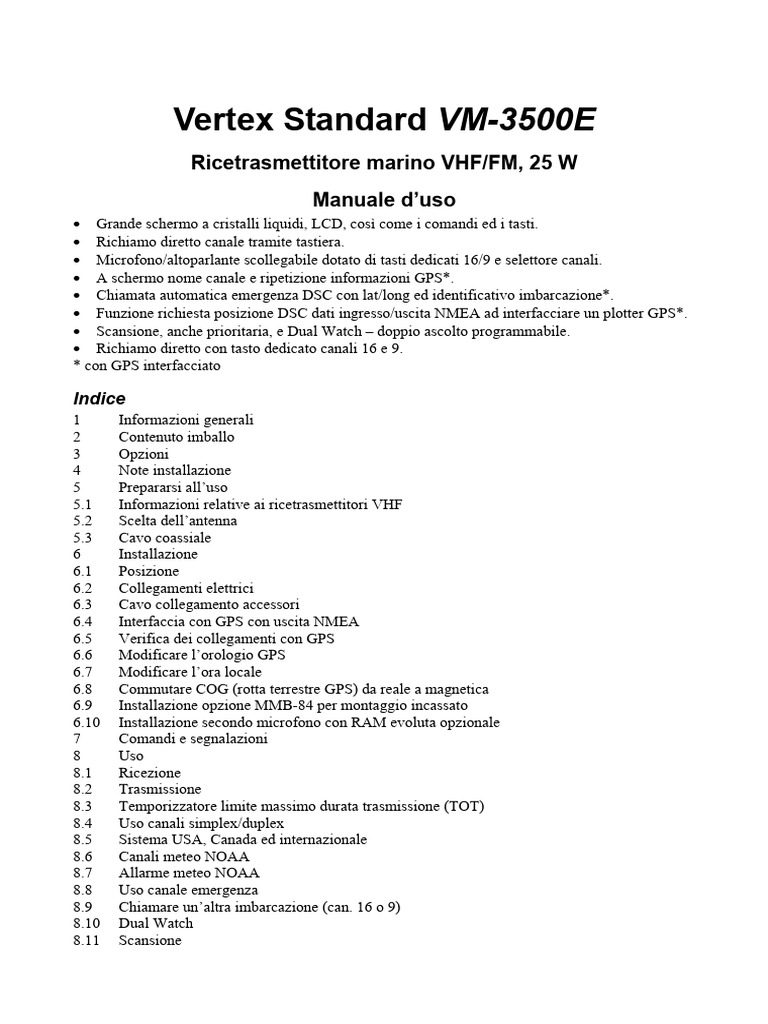 Vertex Standard VM-3500E

Ricetrasmettitore marino VHF/FM, 25 W

Manuale d'uso

• Grande schermo a cristalli liquidi, LCD, così come i comandi ed i tasti.
• Richiamo diretto canale tramite tastiera.
• Microfono/altoparlante scollegabile dotato di tasti dedicati 16/9 e selettore canali.
• A schermo nome canale e ripetizione informazioni GPS*.
• Chiamata automatica emergenza DSC con lat/long ed identificativo imbarcazione*.
• Funzione richiesta posizione DSC dati ingresso/uscita NMEA ad interfacciare un plotter GPS*.
• Scansione, anche prioritaria, e Dual Watch – doppio ascolto programmabile.
• Richiamo diretto con tasto dedicato canali 16 e 9.
* con GPS interfacciato

Indice

1 Informazioni generali
2 Contenuto imballo
3 Opzioni
4 Note installazione
5 Prepararsi all'uso
5.1 Informazioni relative ai ricetrasmettitori VHF
5.2 Scelta dell'antenna
5.3 Cavo coassiale
6 Installazione
6.1 Posizione
6.2 Collegamenti elettrici
6.3 Cavo collegamento accessori
6.4 Interfaccia con GPS con uscita NMEA
6.5 Verifica dei collegamenti con GPS
6.6 Modificare l'orologio GPS
6.7 Modificare l'ora locale
6.8 Commutare COG (rotta terrestre GPS) da reale a magnetica
6.9 Installazione opzione MMB-84 per montaggio incassato
6.10 Installazione secondo microfono con RAM evoluta opzionale
7 Comandi e segnalazioni
8 Uso
8.1 Ricezione
8.2 Trasmissione
8.3 Temporizzatore limite massimo durata trasmissione (TOT)
8.4 Uso canali simplex/duplex
8.5 Sistema USA, Canada ed internazionale
8.6 Canali meteo NOAA
8.7 Allarme meteo NOAA
8.8 Uso canale emergenza
8.9 Chiamare un'altra imbarcazione (can. 16 o 9)
8.10 Dual Watch
8.11 Scansione